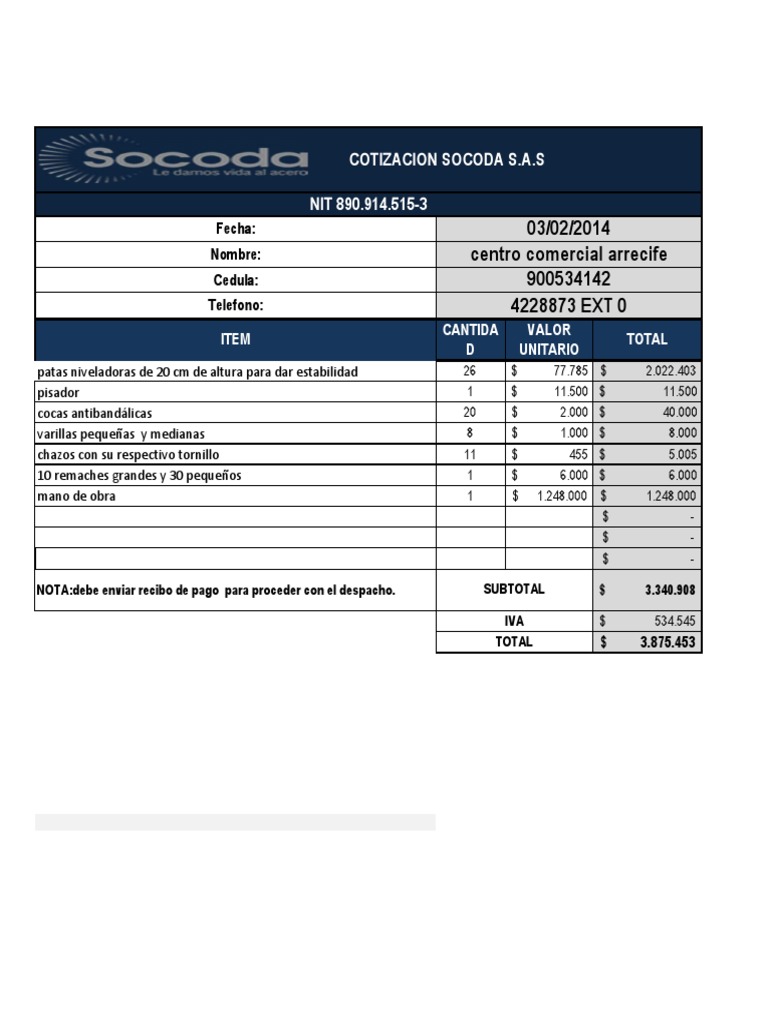 Socoda
Le damos vida al acero

COTIZACION SOCODA S.A.S

NIT 890.914.515-3

| Fecha: | 03/02/2014 |
|---|---|
| Nombre: | centro comercial arrecife |
| Cedula: | 900534142 |
| Telefono: | 4228873 EXT 0 |

| ITEM | CANTIDAD | VALOR UNITARIO | TOTAL |
|---|---|---|---|
| patas niveladoras de 20 cm de altura para dar estabilidad | 26 | $ 77.785 | $ 2.022.403 |
| pisador | 1 | $ 11.500 | $ 11.500 |
| cocas antibandálicas | 20 | $ 2.000 | $ 40.000 |
| varillas pequeñas y medianas | 8 | $ 1.000 | $ 8.000 |
| chazos con su respectivo tornillo | 11 | $ 455 | $ 5.005 |
| 10 remaches grandes y 30 pequeños | 1 | $ 6.000 | $ 6.000 |
| mano de obra | 1 | $ 1.248.000 | $ 1.248.000 |
| | | | $ - |
| | | | $ - |
| | | | $ - |
| NOTA:debe enviar recibo de pago para proceder con el despacho. | SUBTOTAL | | $ 3.340.908 |
| | IVA | | $ 534.545 |
| | TOTAL | | $ 3.875.453 |